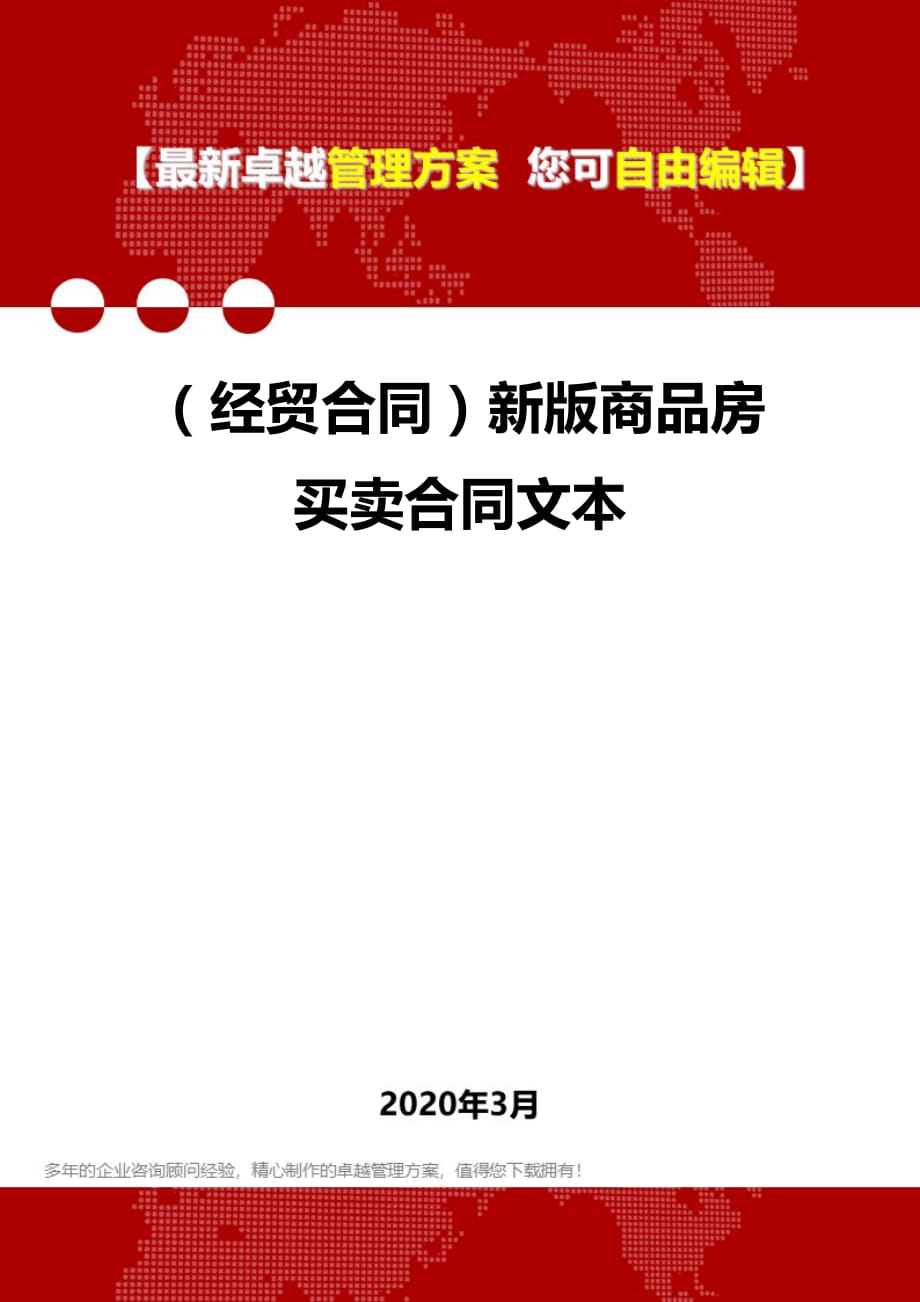 【最新卓越管理方案 您可自由编辑】

（经贸合同）新版商品房买卖合同文本

2020年3月

多年的企业咨询顾问经验，精心制作的卓越管理方案，值得您下载拥有！